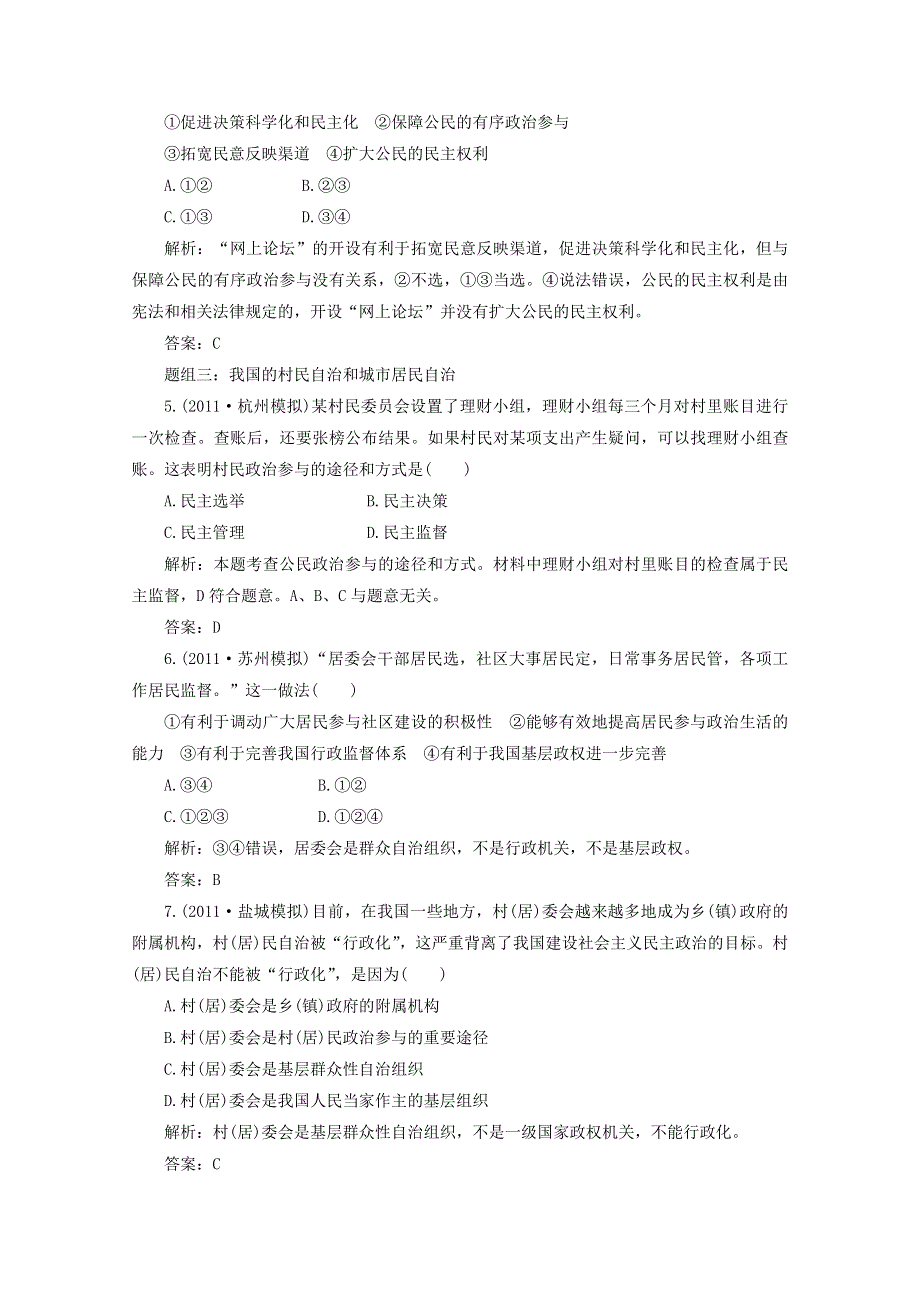 ①促进决策科学化和民主化　②保障公民的有序政治参与

③拓宽民意反映渠道　④扩大公民的民主权利

A.①②　　　　B.②③

C.①③　　　　D.③④

解析：“网上论坛”的开设有利于拓宽民意反映渠道，促进决策科学化和民主化，但与保障公民的有序政治参与没有关系，②不选，①③当选。④说法错误，公民的民主权利是由宪法和相关法律规定的，开设“网上论坛”并没有扩大公民的民主权利。

答案：C

题组三：我国的村民自治和城市居民自治

5.(2011·杭州模拟)某村民委员会设置了理财小组，理财小组每三个月对村里账目进行一次检查。查账后，还要张榜公布结果。如果村民对某项支出产生疑问，可以找理财小组查账。这表明村民政治参与的途径和方式是(　　)

A.民主选举　　　　B.民主决策

C.民主管理　　　　D.民主监督

解析：本题考查公民政治参与的途径和方式。材料中理财小组对村里账目的检查属于民主监督，D符合题意。A、B、C与题意无关。

答案：D

6.(2011·苏州模拟)“居委会干部居民选，社区大事居民定，日常事务居民管，各项工作居民监督。”这一做法(　　)

①有利于调动广大居民参与社区建设的积极性　②能够有效地提高居民参与政治生活的能力　③有利于完善我国行政监督体系　④有利于我国基层政权进一步完善

A.③④　　　　B.①②

C.①②③　　　　D.①②④

解析：③④错误，居委会是群众自治组织，不是行政机关，不是基层政权。

答案：B

7.(2011·盐城模拟)目前，在我国一些地方，村(居)委会越来越多地成为乡(镇)政府的附属机构，村(居)民自治被“行政化”，这严重背离了我国建设社会主义民主政治的目标。村(居)民自治不能被“行政化”，是因为(　　)

A.村(居)委会是乡(镇)政府的附属机构

B.村(居)委会是村(居)民政治参与的重要途径

C.村(居)委会是基层群众性自治组织

D.村(居)委会是我国人民当家作主的基层组织

解析：村(居)委会是基层群众性自治组织，不是一级国家政权机关，不能行政化。

答案：C